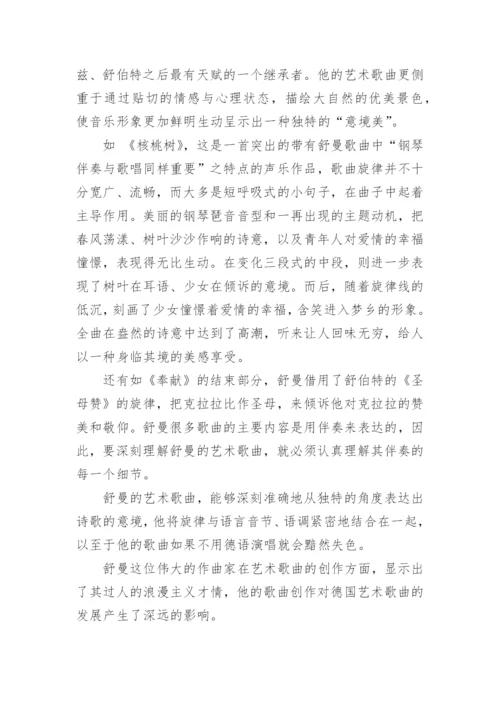 兹、舒伯特之后最有天赋的一个继承者。他的艺术歌曲更侧重于通过贴切的情感与心理状态，描绘大自然的优美景色，使音乐形象更加鲜明生动呈示出一种独特的“意境美”。

如 《核桃树》，这是一首突出的带有舒曼歌曲中“钢琴伴奏与歌唱同样重要”之特点的声乐作品，歌曲旋律并不十分宽广、流畅，而大多是短呼吸式的小句子，在曲子中起着主导作用。美丽的钢琴琶音音型和一再出现的主题动机，把春风荡漾、树叶沙沙作响的诗意，以及青年人对爱情的幸福憧憬，表现得无比生动。在变化三段式的中段，则进一步表现了树叶在耳语、少女在倾诉的意境。而后，随着旋律线的低沉，刻画了少女憧憬着爱情的幸福，含笑进入梦乡的形象。全曲在盎然的诗意中达到了高潮，听来让人回味无穷，给人以一种身临其境的美感享受。

还有如《奉献》的结束部分，舒曼借用了舒伯特的《圣母赞》的旋律，把克拉拉比作圣母，来倾诉他对克拉拉的赞美和敬仰。舒曼很多歌曲的主要内容是用伴奏来表达的，因此，要深刻理解舒曼的艺术歌曲，就必须认真理解其伴奏的每一个细节。

舒曼的艺术歌曲，能够深刻准确地从独特的角度表达出诗歌的意境，他将旋律与语言音节、语调紧密地结合在一起，以至于他的歌曲如果不用德语演唱就会黯然失色。

舒曼这位伟大的作曲家在艺术歌曲的创作方面，显示出了其过人的浪漫主义才情，他的歌曲创作对德国艺术歌曲的发展产生了深远的影响。